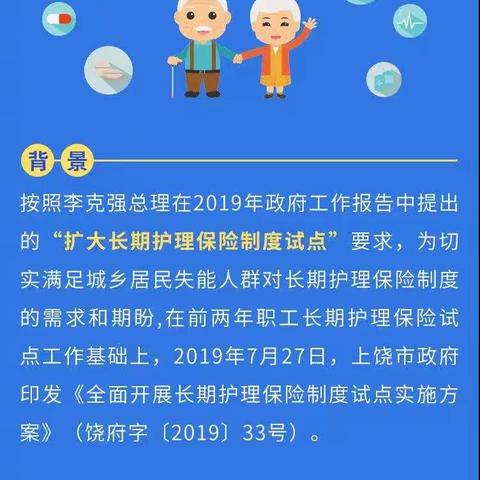 背景

按照李克强总理在2019年政府工作报告中提出的“扩大长期护理保险制度试点”要求，为切实满足城乡居民失能人群对长期护理保险制度的需求和期盼,在前两年职工长期护理保险试点工作基础上，2019年7月27日，上饶市政府印发《全面开展长期护理保险制度试点实施方案》（饶府字〔2019〕33号）。